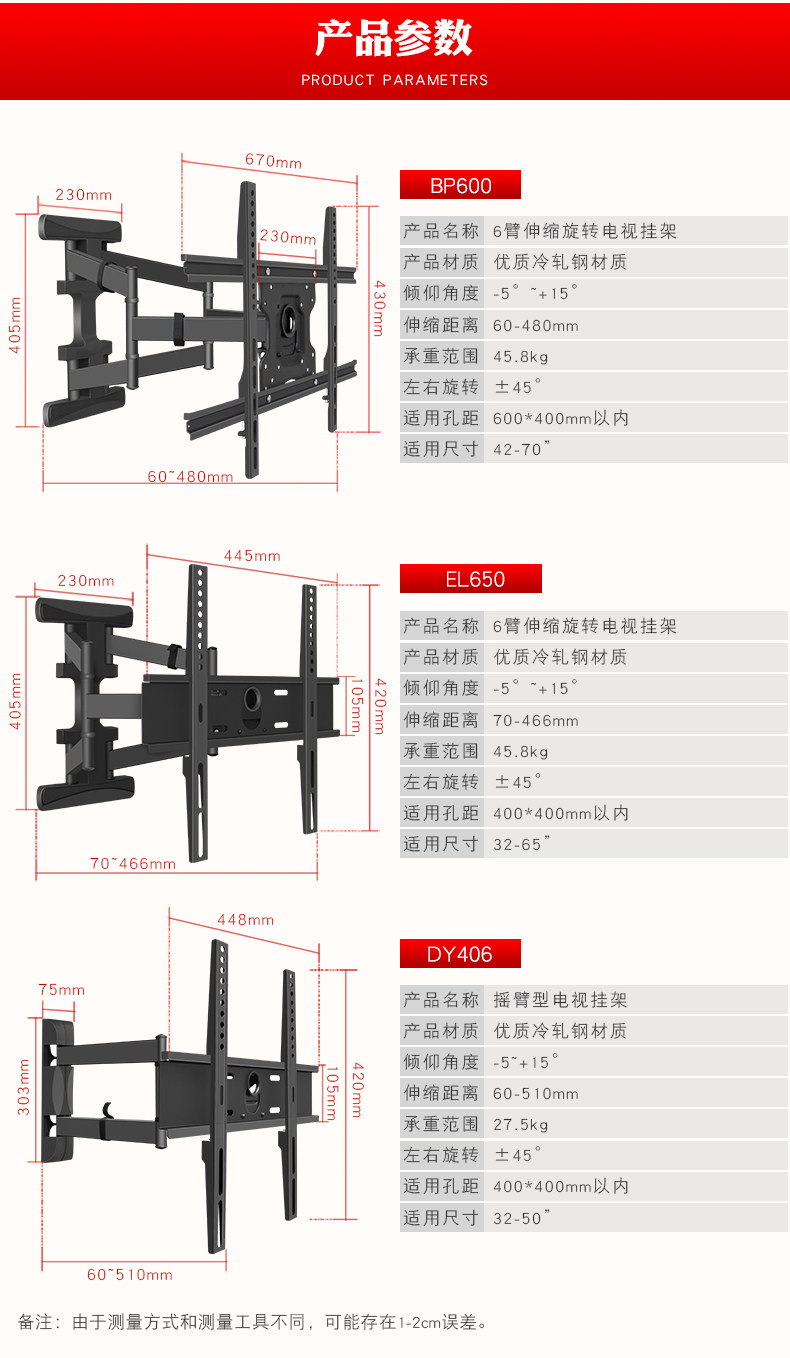 产品参数
PRODUCT PARAMETERS

670mm
230mm
230mm
405mm
430mm
60~480mm

BP600

| 产品名称 | 6臂伸缩旋转电视挂架 |
|---|---|
| 产品材质 | 优质冷轧钢材质 |
| 倾仰角度 | -5° ~+15° |
| 伸缩距离 | 60-480mm |
| 承重范围 | 45.8kg |
| 左右旋转 | ±45° |
| 适用孔距 | 600*400mm以内 |
| 适用尺寸 | 42-70" |

445mm
230mm
405mm
105mm
420mm
70~466mm

EL650

| 产品名称 | 6臂伸缩旋转电视挂架 |
|---|---|
| 产品材质 | 优质冷轧钢材质 |
| 倾仰角度 | -5° ~+15° |
| 伸缩距离 | 70-466mm |
| 承重范围 | 45.8kg |
| 左右旋转 | ±45° |
| 适用孔距 | 400*400mm以内 |
| 适用尺寸 | 32-65" |

448mm
75mm
303mm
105mm
420mm
60~510mm

DY406

| 产品名称 | 摇臂型电视挂架 |
|---|---|
| 产品材质 | 优质冷轧钢材质 |
| 倾仰角度 | -5~+15° |
| 伸缩距离 | 60-510mm |
| 承重范围 | 27.5kg |
| 左右旋转 | ±45° |
| 适用孔距 | 400*400mm以内 |
| 适用尺寸 | 32-50" |

备注：由于测量方式和测量工具不同，可能存在1-2cm误差。